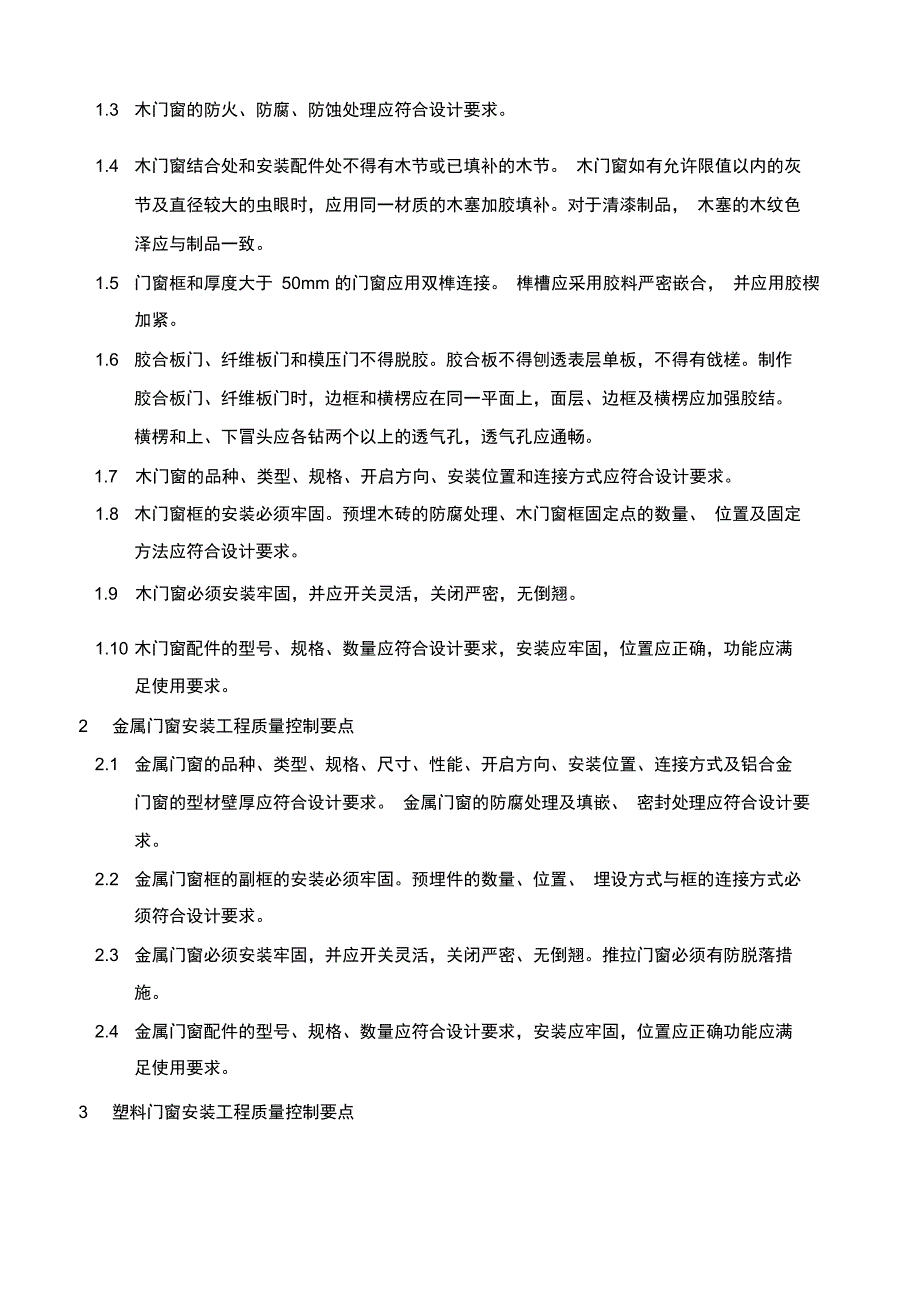 1.3 木门窗的防火、防腐、防蚀处理应符合设计要求。

1.4 木门窗结合处和安装配件处不得有木节或已填补的木节。 木门窗如有允许限值以内的灰节及直径较大的虫眼时，应用同一材质的木塞加胶填补。对于清漆制品， 木塞的木纹色泽应与制品一致。

1.5 门窗框和厚度大于 50mm 的门窗应用双榫连接。 榫槽应采用胶料严密嵌合， 并应用胶楔加紧。

1.6 胶合板门、纤维板门和模压门不得脱胶。胶合板不得刨透表层单板，不得有戗槎。制作胶合板门、纤维板门时，边框和横楞应在同一平面上，面层、边框及横楞应加强胶结。横楞和上、下冒头应各钻两个以上的透气孔，透气孔应通畅。

1.7 木门窗的品种、类型、规格、开启方向、安装位置和连接方式应符合设计要求。

1.8 木门窗框的安装必须牢固。预埋木砖的防腐处理、木门窗框固定点的数量、 位置及固定方法应符合设计要求。

1.9 木门窗必须安装牢固，并应开关灵活，关闭严密，无倒翘。

1.10 木门窗配件的型号、规格、数量应符合设计要求，安装应牢固，位置应正确，功能应满足使用要求。

2 金属门窗安装工程质量控制要点

2.1 金属门窗的品种、类型、规格、尺寸、性能、开启方向、安装位置、连接方式及铝合金门窗的型材壁厚应符合设计要求。 金属门窗的防腐处理及填嵌、 密封处理应符合设计要求。

2.2 金属门窗框的副框的安装必须牢固。预埋件的数量、位置、 埋设方式与框的连接方式必须符合设计要求。

2.3 金属门窗必须安装牢固，并应开关灵活，关闭严密、无倒翘。推拉门窗必须有防脱落措施。

2.4 金属门窗配件的型号、规格、数量应符合设计要求，安装应牢固，位置应正确功能应满足使用要求。

3 塑料门窗安装工程质量控制要点